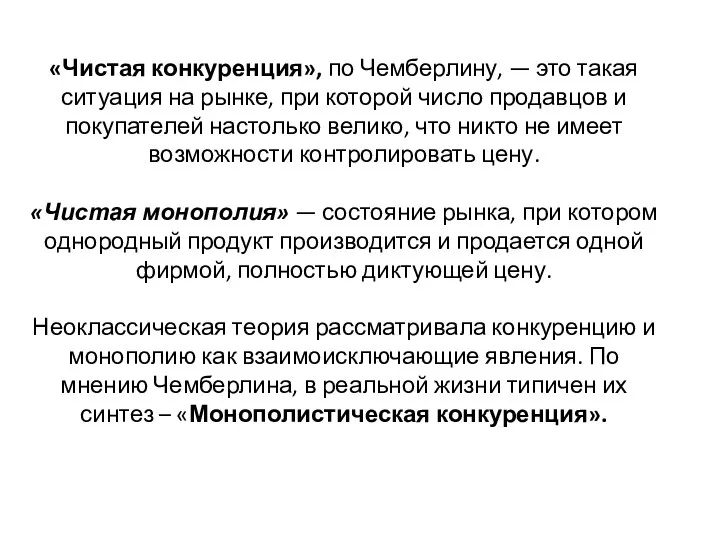 «Чистая конкуренция», по Чемберлину, — это такая ситуация на рынке, при которой число продавцов и покупателей настолько велико, что никто не имеет возможности контролировать цену.

«Чистая монополия» — состояние рынка, при котором однородный продукт производится и продается одной фирмой, полностью диктующей цену.

Неоклассическая теория рассматривала конкуренцию и монополию как взаимоисключающие явления. По мнению Чемберлина, в реальной жизни типичен их синтез – «Монополистическая конкуренция».